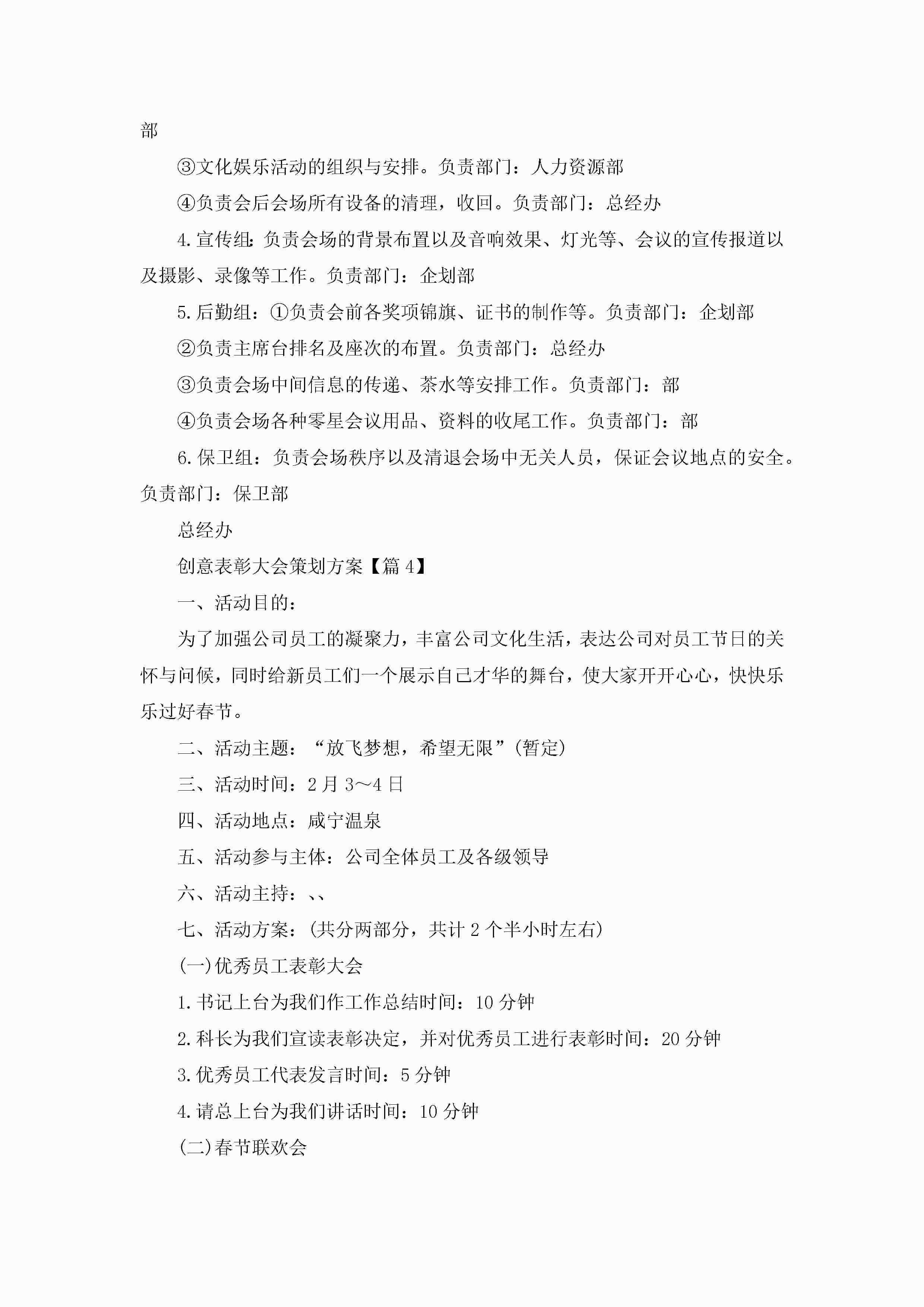 部

③文化娱乐活动的组织与安排。负责部门：人力资源部

④负责会后会场所有设备的清理，收回。负责部门：总经办

4.宣传组：负责会场的背景布置以及音响效果、灯光等、会议的宣传报道以及摄影、录像等工作。负责部门：企划部

5.后勤组：①负责会前各奖项锦旗、证书的制作等。负责部门：企划部

②负责主席台排名及座次的布置。负责部门：总经办

③负责会场中间信息的传递、茶水等安排工作。负责部门：部

④负责会场各种零星会议用品、资料的收尾工作。负责部门：部

6.保卫组：负责会场秩序以及清退会场中无关人员，保证会议地点的安全。负责部门：保卫部

总经办

创意表彰大会策划方案【篇4】

一、活动目的：

为了加强公司员工的凝聚力，丰富公司文化生活，表达公司对员工节日的关怀与问候，同时给新员工们一个展示自己才华的舞台，使大家开开心心，快快乐乐过好春节。

二、活动主题：“放飞梦想，希望无限”(暂定)

三、活动时间：2月3～4日

四、活动地点：咸宁温泉

五、活动参与主体：公司全体员工及各级领导

六、活动主持：、、

七、活动方案：(共分两部分，共计2个半小时左右)

(一)优秀员工表彰大会

1.书记上台为我们作工作总结时间：10分钟

2.科长为我们宣读表彰决定，并对优秀员工进行表彰时间：20分钟

3.优秀员工代表发言时间：5分钟

4.请总上台为我们讲话时间：10分钟

(二)春节联欢会